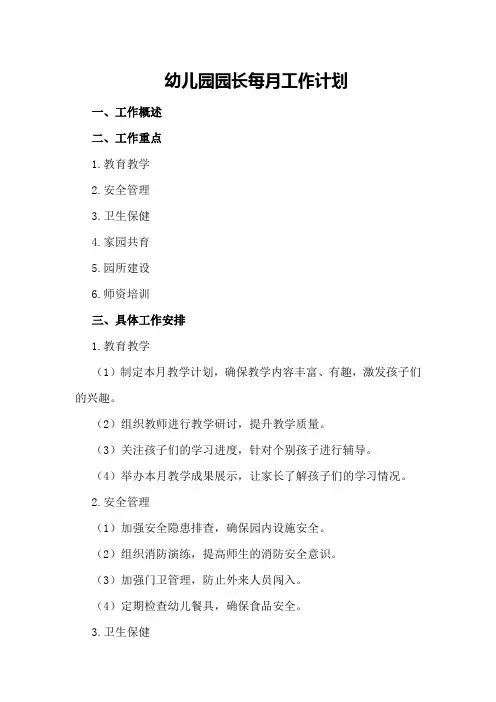 幼儿园园长每月工作计划

一、工作概述

二、工作重点

1.教育教学

2.安全管理

3.卫生保健

4.家园共育

5.园所建设

6.师资培训

三、具体工作安排

1.教育教学

（1）制定本月教学计划，确保教学内容丰富、有趣，激发孩子们的兴趣。

（2）组织教师进行教学研讨，提升教学质量。

（3）关注孩子们的学习进度，针对个别孩子进行辅导。

（4）举办本月教学成果展示，让家长了解孩子们的学习情况。

2.安全管理

（1）加强安全隐患排查，确保园内设施安全。

（2）组织消防演练，提高师生的消防安全意识。

（3）加强门卫管理，防止外来人员闯入。

（4）定期检查幼儿餐具，确保食品安全。

3.卫生保健